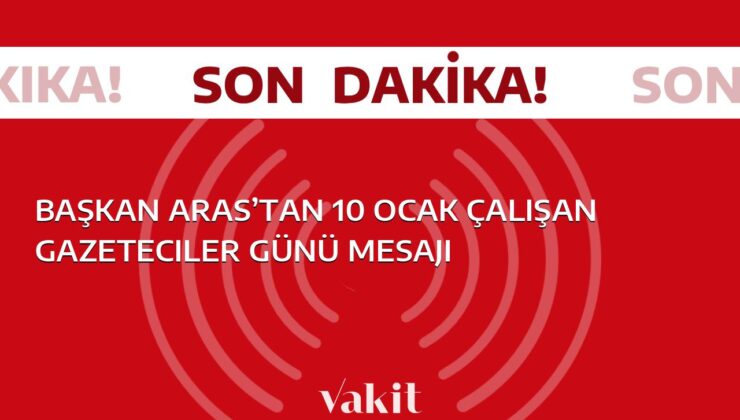 KİKA! SON DAKİKA! SON

BAŞKAN ARAS'TAN 10 OCAK ÇALIŞAN GAZETECİLER GÜNÜ MESAJI

vakit